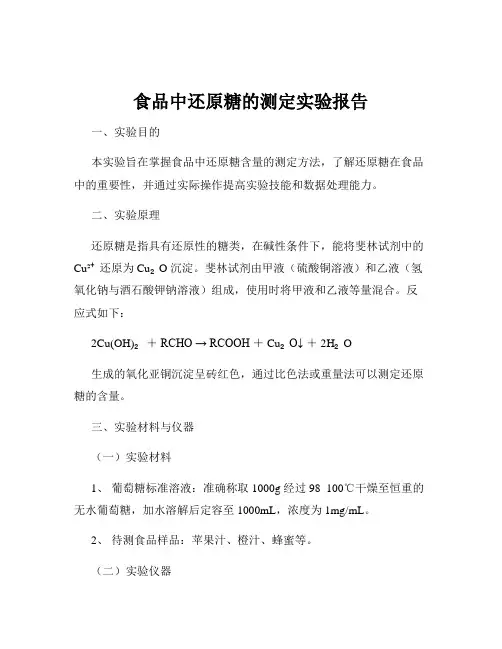 食品中还原糖的测定实验报告

一、实验目的

本实验旨在掌握食品中还原糖含量的测定方法，了解还原糖在食品中的重要性，并通过实际操作提高实验技能和数据处理能力。

二、实验原理

还原糖是指具有还原性的糖类，在碱性条件下，能将斐林试剂中的 $Cu^{2+}$ 还原为 $Cu_2O$ 沉淀。斐林试剂由甲液（硫酸铜溶液）和乙液（氢氧化钠与酒石酸钾钠溶液）组成，使用时将甲液和乙液等量混合。反应式如下：

$2Cu(OH)_2 + RCHO \rightarrow RCOOH + Cu_2O\downarrow + 2H_2O$

生成的氧化亚铜沉淀呈砖红色，通过比色法或重量法可以测定还原糖的含量。

三、实验材料与仪器

（一）实验材料

1、 葡萄糖标准溶液：准确称取 1000g 经过 98 100℃干燥至恒重的无水葡萄糖，加水溶解后定容至 1000mL，浓度为 1mg/mL。

2、 待测食品样品：苹果汁、橙汁、蜂蜜等。

（二）实验仪器